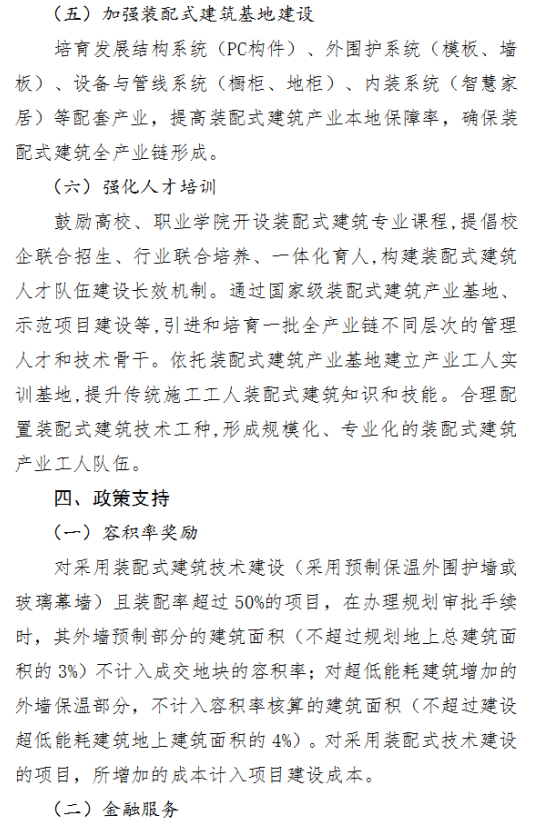 （五）加强装配式建筑基地建设

培育发展结构系统（PC构件）、外围护系统（模板、墙板）、设备与管线系统（橱柜、地柜）、内装系统（智慧家居）等配套产业，提高装配式建筑产业本地保障率，确保装配式建筑全产业链形成。

（六）强化人才培训

鼓励高校、职业学院开设装配式建筑专业课程,提倡校企联合招生、行业联合培养、一体化育人,构建装配式建筑人才队伍建设长效机制。通过国家级装配式建筑产业基地、示范项目建设等,引进和培育一批全产业链不同层次的管理人才和技术骨干。依托装配式建筑产业基地建立产业工人实训基地,提升传统施工工人装配式建筑知识和技能。合理配置装配式建筑技术工种,形成规模化、专业化的装配式建筑产业工人队伍。

四、政策支持

（一）容积率奖励

对采用装配式建筑技术建设（采用预制保温外围护墙或玻璃幕墙）且装配率超过50%的项目，在办理规划审批手续时，其外墙预制部分的建筑面积（不超过规划地上总建筑面积的3%）不计入成交地块的容积率；对超低能耗建筑增加的外墙保温部分，不计入容积率核算的建筑面积（不超过建设超低能耗建筑地上建筑面积的4%）。对采用装配式技术建设的项目，所增加的成本计入项目建设成本。

（二）金融服务